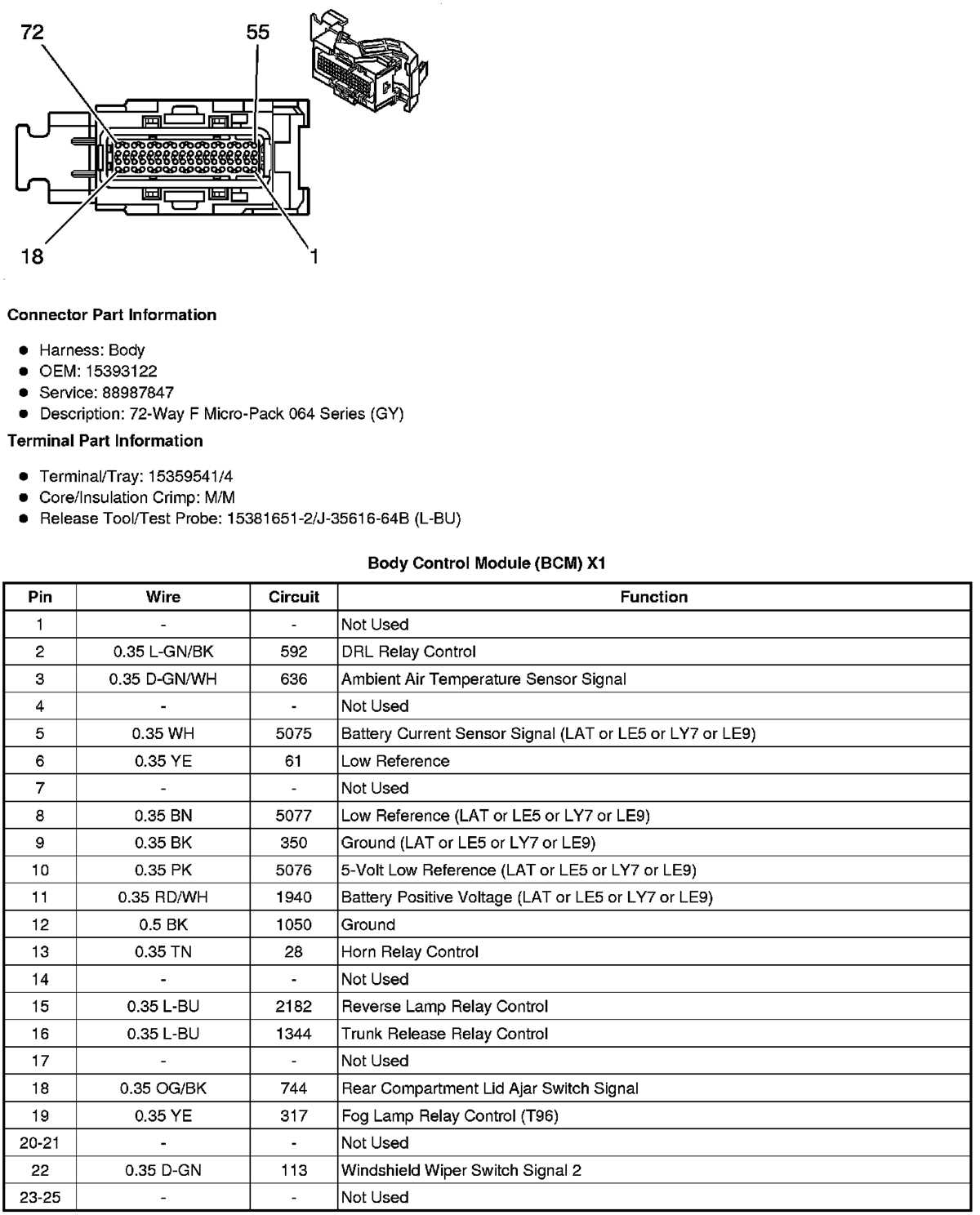 72
55
18
1

Connector Part Information

• Harness: Body
• OEM: 15393122
• Service: 88987847
• Description: 72-Way F Micro-Pack 064 Series (GY)

Terminal Part Information

• Terminal/Tray: 15359541/4
• Core/Insulation Crimp: M/M
• Release Tool/Test Probe: 15381651-2/J-35616-64B (L-BU)

Body Control Module (BCM) X1

| Pin | Wire | Circuit | Function |
|---|---|---|---|
| 1 | - | - | Not Used |
| 2 | 0.35 L-GN/BK | 592 | DRL Relay Control |
| 3 | 0.35 D-GN/WH | 636 | Ambient Air Temperature Sensor Signal |
| 4 | - | - | Not Used |
| 5 | 0.35 WH | 5075 | Battery Current Sensor Signal (LAT or LE5 or LY7 or LE9) |
| 6 | 0.35 YE | 61 | Low Reference |
| 7 | - | - | Not Used |
| 8 | 0.35 BN | 5077 | Low Reference (LAT or LE5 or LY7 or LE9) |
| 9 | 0.35 BK | 350 | Ground (LAT or LE5 or LY7 or LE9) |
| 10 | 0.35 PK | 5076 | 5-Volt Low Reference (LAT or LE5 or LY7 or LE9) |
| 11 | 0.35 RD/WH | 1940 | Battery Positive Voltage (LAT or LE5 or LY7 or LE9) |
| 12 | 0.5 BK | 1050 | Ground |
| 13 | 0.35 TN | 28 | Horn Relay Control |
| 14 | - | - | Not Used |
| 15 | 0.35 L-BU | 2182 | Reverse Lamp Relay Control |
| 16 | 0.35 L-BU | 1344 | Trunk Release Relay Control |
| 17 | - | - | Not Used |
| 18 | 0.35 OG/BK | 744 | Rear Compartment Lid Ajar Switch Signal |
| 19 | 0.35 YE | 317 | Fog Lamp Relay Control (T96) |
| 20-21 | - | - | Not Used |
| 22 | 0.35 D-GN | 113 | Windshield Wiper Switch Signal 2 |
| 23-25 | - | - | Not Used |